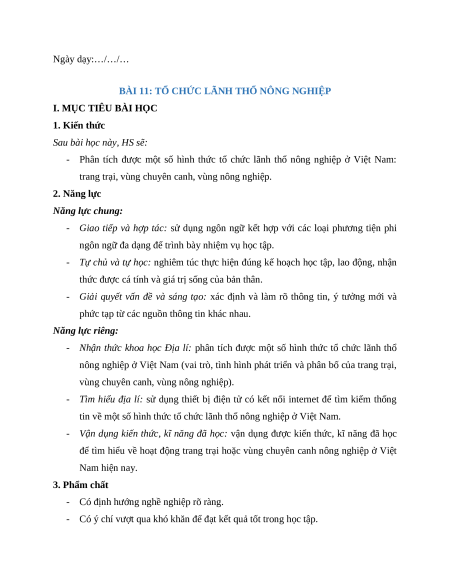 Ngày dạy:…/…/…

BÀI 11: TỔ CHỨC LÃNH THỔ NÔNG NGHIỆP

I. MỤC TIÊU BÀI HỌC

1. Kiến thức

Sau bài học này, HS sẽ:

- Phân tích được một số hình thức tổ chức lãnh thổ nông nghiệp ở Việt Nam: trang trại, vùng chuyên canh, vùng nông nghiệp.

2. Năng lực

Năng lực chung:

- Giao tiếp và hợp tác: sử dụng ngôn ngữ kết hợp với các loại phương tiện phi ngôn ngữ đa dạng để trình bày nhiệm vụ học tập.
- Tự chủ và tự học: nghiêm túc thực hiện đúng kế hoạch học tập, lao động, nhận thức được cá tính và giá trị sống của bản thân.
- Giải quyết vấn đề và sáng tạo: xác định và làm rõ thông tin, ý tưởng mới và phức tạp từ các nguồn thông tin khác nhau.

Năng lực riêng:

- Nhận thức khoa học Địa lí: phân tích được một số hình thức tổ chức lãnh thổ nông nghiệp ở Việt Nam (vai trò, tình hình phát triển và phân bố của trang trại, vùng chuyên canh, vùng nông nghiệp).
- Tìm hiểu địa lí: sử dụng thiết bị điện tử có kết nối internet để tìm kiếm thông tin về một số hình thức tổ chức lãnh thổ nông nghiệp ở Việt Nam.
- Vận dụng kiến thức, kĩ năng đã học: vận dụng được kiến thức, kĩ năng đã học để tìm hiểu về hoạt động trang trại hoặc vùng chuyên canh nông nghiệp ở Việt Nam hiện nay.

3. Phẩm chất

- Có định hướng nghề nghiệp rõ ràng.
- Có ý chí vượt qua khó khăn để đạt kết quả tốt trong học tập.